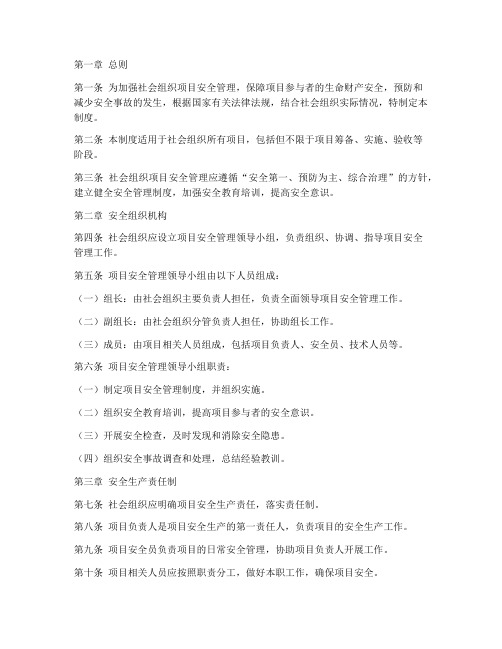 第一章 总则

第一条 为加强社会组织项目安全管理，保障项目参与者的生命财产安全，预防和减少安全事故的发生，根据国家有关法律法规，结合社会组织实际情况，特制定本制度。

第二条 本制度适用于社会组织所有项目，包括但不限于项目筹备、实施、验收等阶段。

第三条 社会组织项目安全管理应遵循“安全第一、预防为主、综合治理”的方针，建立健全安全管理制度，加强安全教育培训，提高安全意识。

第二章 安全组织机构

第四条 社会组织应设立项目安全管理领导小组，负责组织、协调、指导项目安全管理工作。

第五条 项目安全管理领导小组由以下人员组成：

（一）组长：由社会组织主要负责人担任，负责全面领导项目安全管理工作。

（二）副组长：由社会组织分管负责人担任，协助组长工作。

（三）成员：由项目相关人员组成，包括项目负责人、安全员、技术人员等。

第六条 项目安全管理领导小组职责：

（一）制定项目安全管理制度，并组织实施。

（二）组织安全教育培训，提高项目参与者的安全意识。

（三）开展安全检查，及时发现和消除安全隐患。

（四）组织安全事故调查和处理，总结经验教训。

第三章 安全生产责任制

第七条 社会组织应明确项目安全生产责任，落实责任制。

第八条 项目负责人是项目安全生产的第一责任人，负责项目的安全生产工作。

第九条 项目安全员负责项目的日常安全管理，协助项目负责人开展工作。

第十条 项目相关人员应按照职责分工，做好本职工作，确保项目安全。